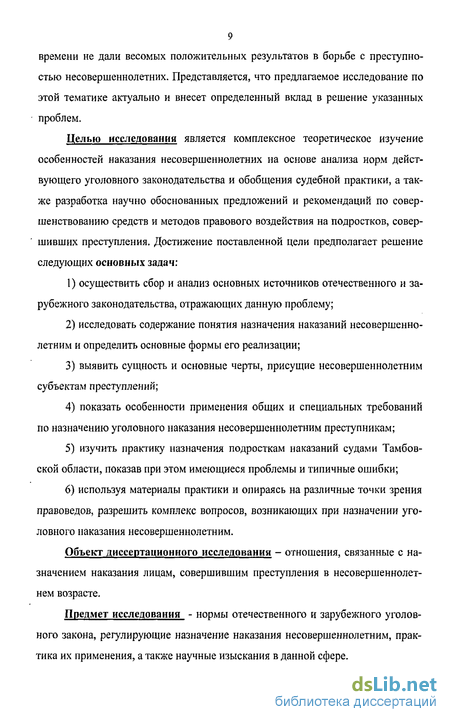 9

времени не дали весомых положительных результатов в борьбе с преступностью несовершеннолетних. Представляется, что предлагаемое исследование по этой тематике актуально и внесет определенный вклад в решение указанных проблем.

Целью исследования является комплексное теоретическое изучение особенностей наказания несовершеннолетних на основе анализа норм действующего уголовного законодательства и обобщения судебной практики, а также разработка научно обоснованных предложений и рекомендаций по совершенствованию средств и методов правового воздействия на подростков, совершивших преступления. Достижение поставленной цели предполагает решение следующих основных задач:

1) осуществить сбор и анализ основных источников отечественного и зарубежного законодательства, отражающих данную проблему;

2) исследовать содержание понятия назначения наказаний несовершеннолетним и определить основные формы его реализации;

3) выявить сущность и основные черты, присущие несовершеннолетним субъектам преступлений;

4) показать особенности применения общих и специальных требований по назначению уголовного наказания несовершеннолетним преступникам;

5) изучить практику назначения подросткам наказаний судами Тамбовской области, показав при этом имеющиеся проблемы и типичные ошибки;

6) используя материалы практики и опираясь на различные точки зрения правоведов, разрешить комплекс вопросов, возникающих при назначении уголовного наказания несовершеннолетним.

Объект диссертационного исследования – отношения, связанные с назначением наказания лицам, совершившим преступления в несовершеннолетнем возрасте.

Предмет исследования - нормы отечественного и зарубежного уголовного закона, регулирующие назначение наказания несовершеннолетним, практика их применения, а также научные изыскания в данной сфере.

dsLib.net
библиотека диссертаций